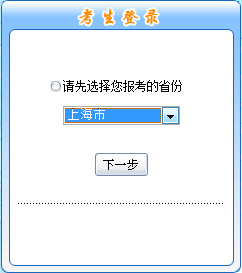 考生登录

请先选择您报考的省份

上海市

下一步